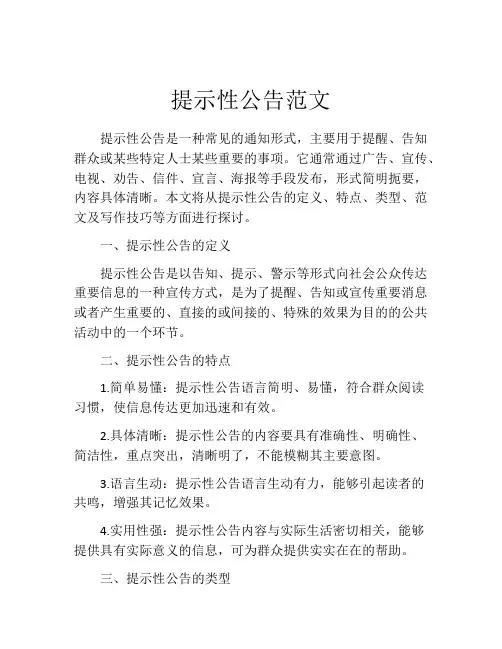 提示性公告范文

提示性公告是一种常见的通知形式，主要用于提醒、告知群众或某些特定人士某些重要的事项。它通常通过广告、宣传、电视、劝告、信件、宣言、海报等手段发布，形式简明扼要，内容具体清晰。本文将从提示性公告的定义、特点、类型、范文及写作技巧等方面进行探讨。

一、提示性公告的定义

提示性公告是以告知、提示、警示等形式向社会公众传达重要信息的一种宣传方式，是为了提醒、告知或宣传重要消息或者产生重要的、直接的或间接的、特殊的效果为目的的公共活动中的一个环节。

二、提示性公告的特点

1.简单易懂：提示性公告语言简明、易懂，符合群众阅读习惯，使信息传达更加迅速和有效。

2.具体清晰：提示性公告的内容要具有准确性、明确性、简洁性，重点突出，清晰明了，不能模糊其主要意图。

3.语言生动：提示性公告语言生动有力，能够引起读者的共鸣，增强其记忆效果。

4.实用性强：提示性公告内容与实际生活密切相关，能够提供具有实际意义的信息，可为群众提供实实在在的帮助。

三、提示性公告的类型